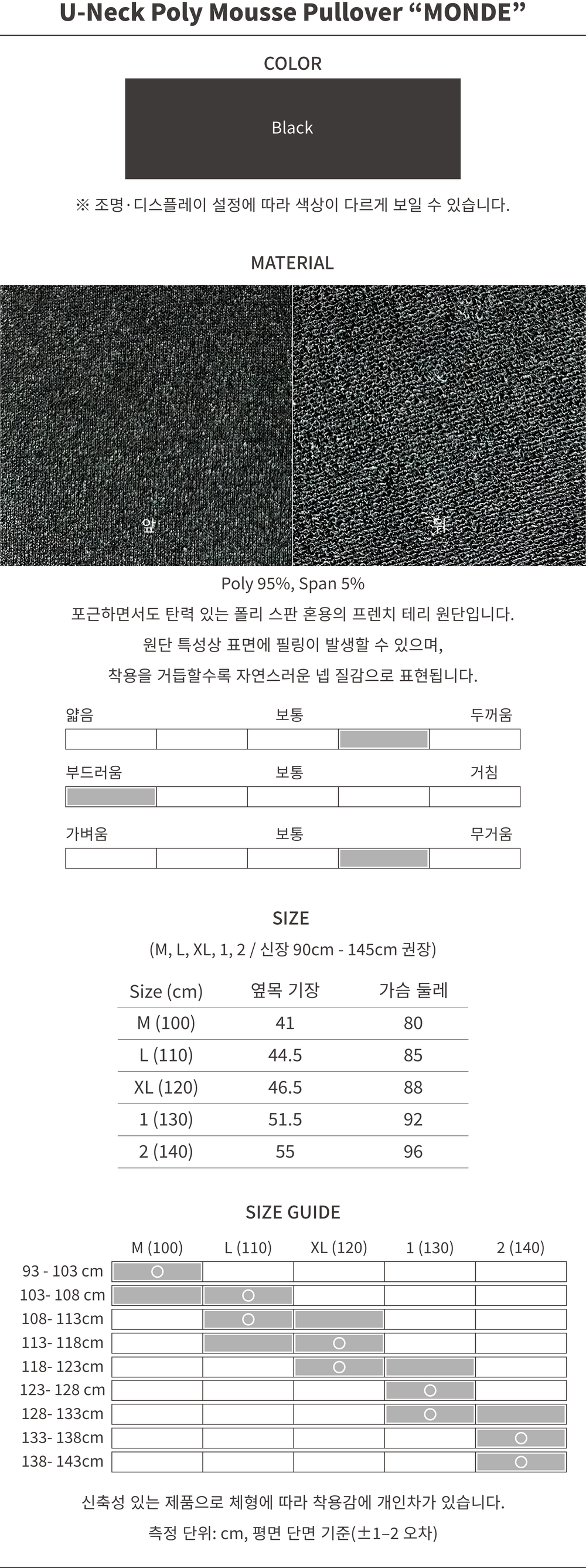 U-Neck Poly Mousse Pullover “MONDE”

COLOR

Black

※ 조명·디스플레이 설정에 따라 색상이 다르게 보일 수 있습니다.

MATERIAL

앞

뒤

Poly 95%, Span 5%

포근하면서도 탄력 있는 폴리 스판 혼용의 프렌치 테리 원단입니다.

원단 특성상 표면에 필링이 발생할 수 있으며,

착용을 거듭할수록 자연스러운 넵 질감으로 표현됩니다.

얇음 보통 두꺼움

부드러움 보통 거침

가벼움 보통 무거움

SIZE

(M, L, XL, 1, 2 / 신장 90cm - 145cm 권장)

| Size (cm) | 옆목 기장 | 가슴 둘레 |
|---|---|---|
| M (100) | 41 | 80 |
| L (110) | 44.5 | 85 |
| XL (120) | 46.5 | 88 |
| 1 (130) | 51.5 | 92 |
| 2 (140) | 55 | 96 |

SIZE GUIDE

| | M (100) | L (110) | XL (120) | 1 (130) | 2 (140) |
|---|---|---|---|---|---|
| 93 - 103 cm | ○ | | | | |
| 103- 108 cm | | ○ | | | |
| 108- 113cm | | ○ | | | |
| 113- 118cm | | | ○ | | |
| 118- 123cm | | | ○ | | |
| 123- 128 cm | | | | ○ | |
| 128- 133cm | | | | ○ | |
| 133- 138cm | | | | | ○ |
| 138- 143cm | | | | | ○ |

신축성 있는 제품으로 체형에 따라 착용감에 개인차가 있습니다.

측정 단위: cm, 평면 단면 기준(±1–2 오차)